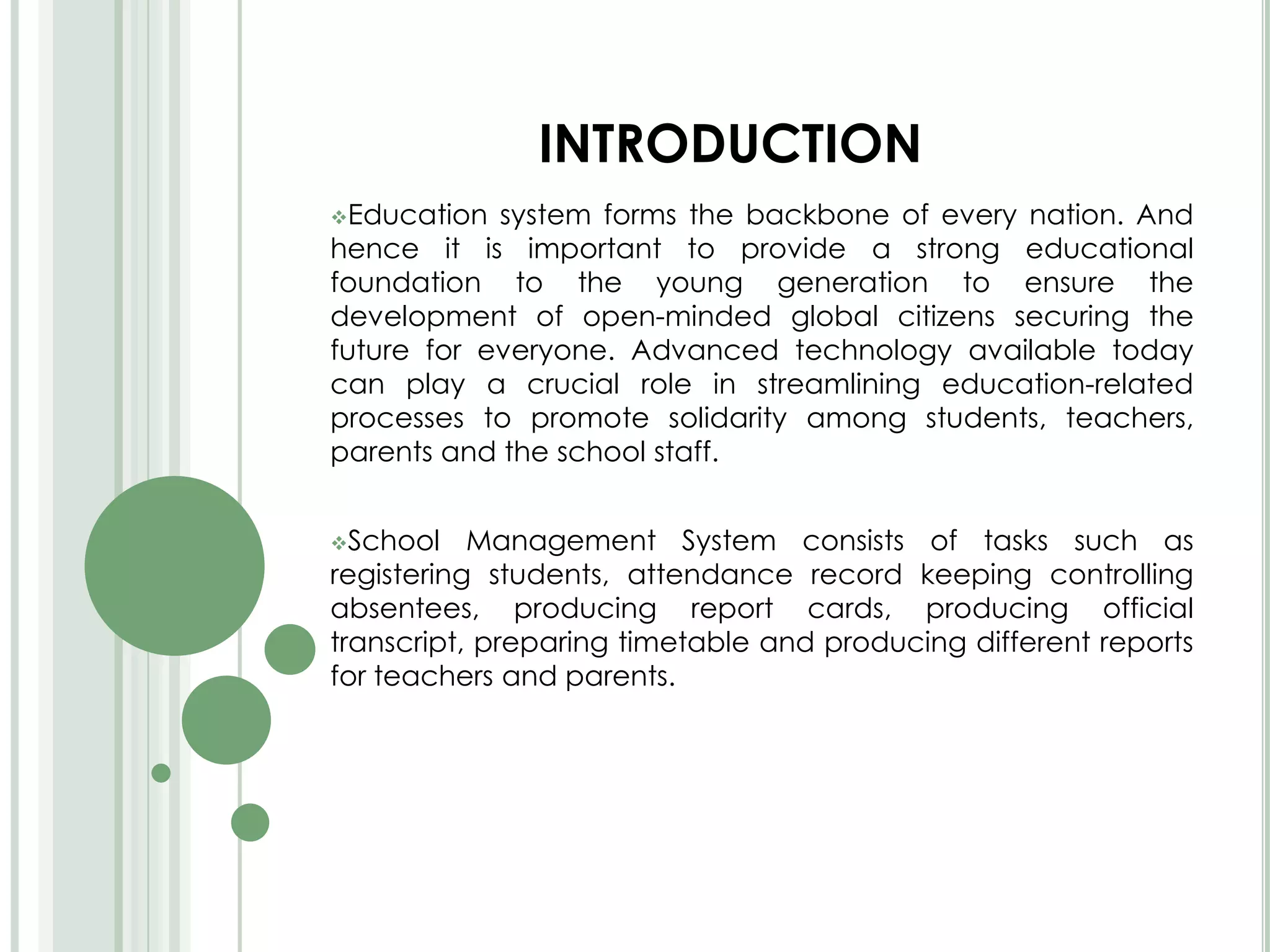 INTRODUCTION

❖Education system forms the backbone of every nation. And hence it is important to provide a strong educational foundation to the young generation to ensure the development of open-minded global citizens securing the future for everyone. Advanced technology available today can play a crucial role in streamlining education-related processes to promote solidarity among students, teachers, parents and the school staff.

❖School Management System consists of tasks such as registering students, attendance record keeping controlling absentees, producing report cards, producing official transcript, preparing timetable and producing different reports for teachers and parents.